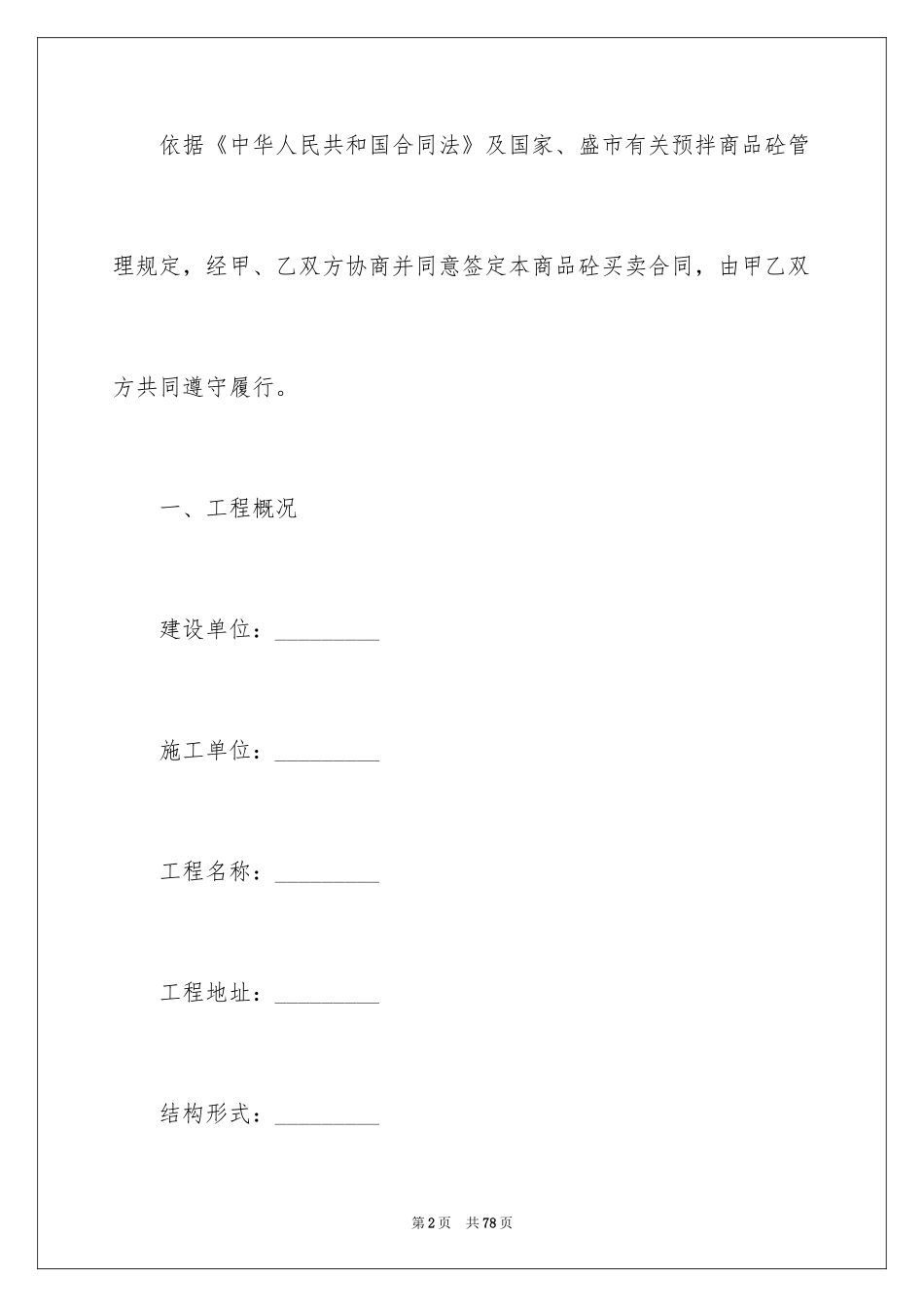 依据《中华人民共和国合同法》及国家、盛市有关预拌商品砼管理规定，经甲、乙双方协商并同意签定本商品砼买卖合同，由甲乙双方共同遵守履行。

一、工程概况

建设单位：_________

施工单位：_________

工程名称：_________

工程地址：_________

结构形式：_________

第2页 共78页